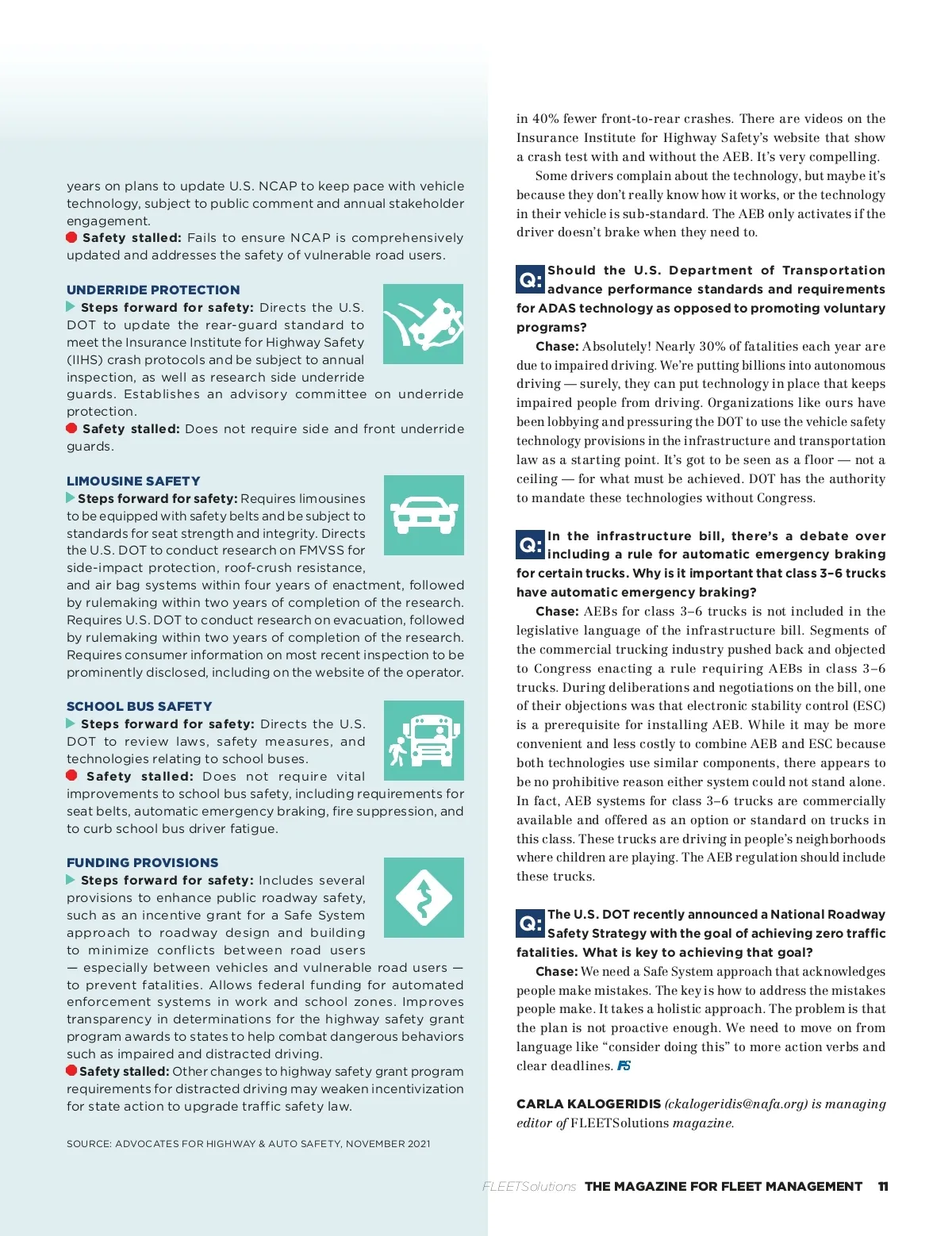 years on plans to update U.S. NCAP to keep pace with vehicle technology, subject to public comment and annual stakeholder engagement.
Safety stalled: Fails to ensure NCAP is comprehensively updated and addresses the safety of vulnerable road users.

UNDERRIDE PROTECTION
Steps forward for safety: Directs the U.S. DOT to update the rear-guard standard to meet the Insurance Institute for Highway Safety (IIHS) crash protocols and be subject to annual inspection, as well as research side underride guards. Establishes an advisory committee on underride protection.
Safety stalled: Does not require side and front underride guards.

LIMOUSINE SAFETY
Steps forward for safety: Requires limousines to be equipped with safety belts and be subject to standards for seat strength and integrity. Directs the U.S. DOT to conduct research on FMVSS for side-impact protection, roof-crush resistance, and air bag systems within four years of enactment, followed by rulemaking within two years of completion of the research. Requires U.S. DOT to conduct research on evacuation, followed by rulemaking within two years of completion of the research. Requires consumer information on most recent inspection to be prominently disclosed, including on the website of the operator.

SCHOOL BUS SAFETY
Steps forward for safety: Directs the U.S. DOT to review laws, safety measures, and technologies relating to school buses.
Safety stalled: Does not require vital improvements to school bus safety, including requirements for seat belts, automatic emergency braking, fire suppression, and to curb school bus driver fatigue.

FUNDING PROVISIONS
Steps forward for safety: Includes several provisions to enhance public roadway safety, such as an incentive grant for a Safe System approach to roadway design and building to minimize conflicts between road users — especially between vehicles and vulnerable road users — to prevent fatalities. Allows federal funding for automated enforcement systems in work and school zones. Improves transparency in determinations for the highway safety grant program awards to states to help combat dangerous behaviors such as impaired and distracted driving.
Safety stalled: Other changes to highway safety grant program requirements for distracted driving may weaken incentivization for state action to upgrade traffic safety law.

SOURCE: ADVOCATES FOR HIGHWAY & AUTO SAFETY, NOVEMBER 2021

in 40% fewer front-to-rear crashes. There are videos on the Insurance Institute for Highway Safety's website that show a crash test with and without the AEB. It's very compelling.
Some drivers complain about the technology, but maybe it's because they don't really know how it works, or the technology in their vehicle is sub-standard. The AEB only activates if the driver doesn't brake when they need to.

Q: Should the U.S. Department of Transportation advance performance standards and requirements for ADAS technology as opposed to promoting voluntary programs?
Chase: Absolutely! Nearly 30% of fatalities each year are due to impaired driving. We're putting billions into autonomous driving — surely, they can put technology in place that keeps impaired people from driving. Organizations like ours have been lobbying and pressuring the DOT to use the vehicle safety technology provisions in the infrastructure and transportation law as a starting point. It's got to be seen as a floor — not a ceiling — for what must be achieved. DOT has the authority to mandate these technologies without Congress.

Q: In the infrastructure bill, there's a debate over including a rule for automatic emergency braking for certain trucks. Why is it important that class 3–6 trucks have automatic emergency braking?
Chase: AEBs for class 3–6 trucks is not included in the legislative language of the infrastructure bill. Segments of the commercial trucking industry pushed back and objected to Congress enacting a rule requiring AEBs in class 3–6 trucks. During deliberations and negotiations on the bill, one of their objections was that electronic stability control (ESC) is a prerequisite for installing AEB. While it may be more convenient and less costly to combine AEB and ESC because both technologies use similar components, there appears to be no prohibitive reason either system could not stand alone. In fact, AEB systems for class 3–6 trucks are commercially available and offered as an option or standard on trucks in this class. These trucks are driving in people's neighborhoods where children are playing. The AEB regulation should include these trucks.

Q: The U.S. DOT recently announced a National Roadway Safety Strategy with the goal of achieving zero traffic fatalities. What is key to achieving that goal?
Chase: We need a Safe System approach that acknowledges people make mistakes. The key is how to address the mistakes people make. It takes a holistic approach. The problem is that the plan is not proactive enough. We need to move on from language like "consider doing this" to more action verbs and clear deadlines. FS

CARLA KALOGERIDIS (ckalogeridis@nafa.org) is managing editor of FLEETSolutions magazine.

FLEETSolutions THE MAGAZINE FOR FLEET MANAGEMENT 11